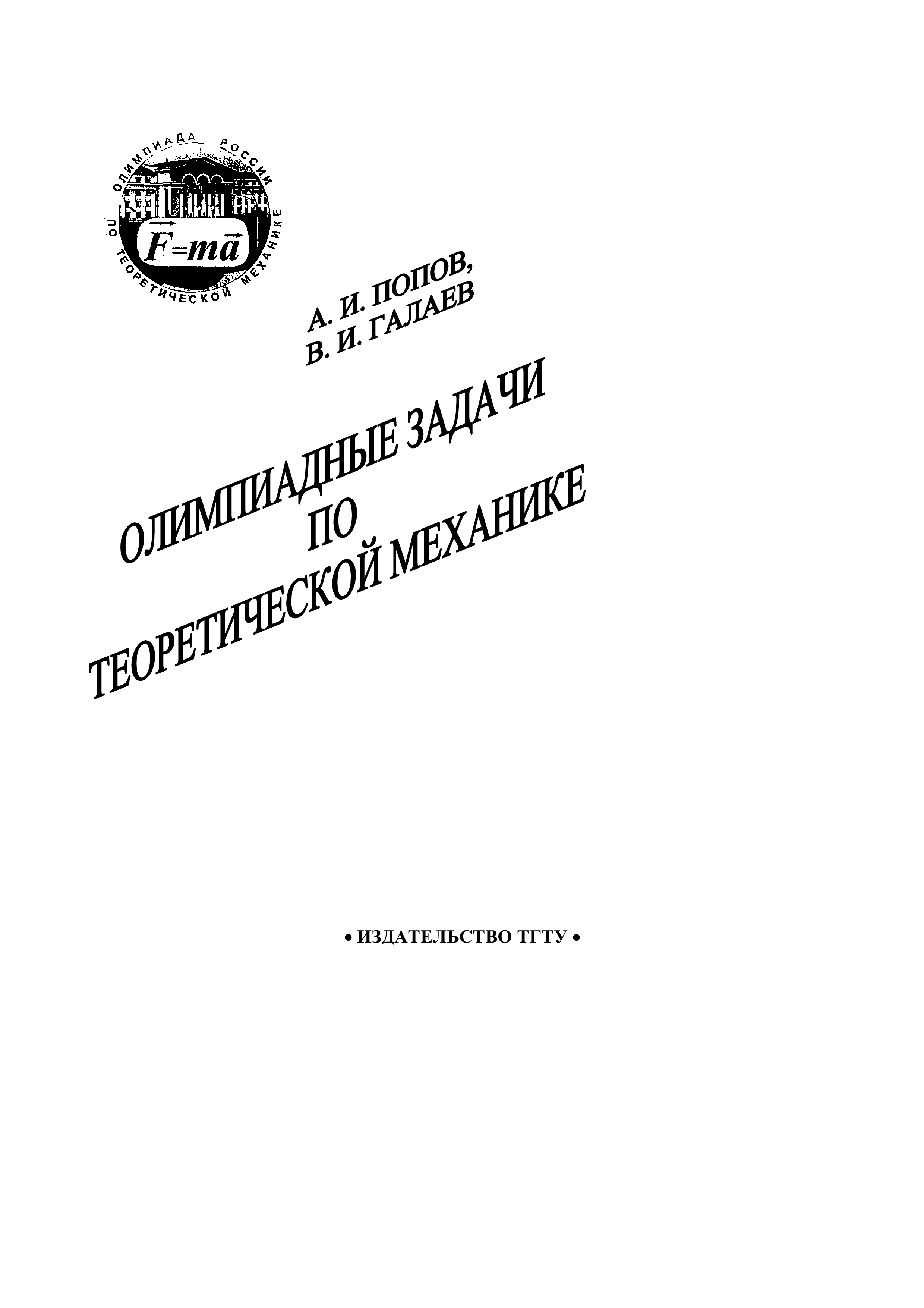 ОЛИМПИАДА РОССИИ ПО ТЕОРЕТИЧЕСКОЙ МЕХАНИКЕ

$\vec{F}=m\vec{a}$

А. И. ПОПОВ,
В. И. ГАЛАЕВ

ОЛИМПИАДНЫЕ ЗАДАЧИ
ПО
ТЕОРЕТИЧЕСКОЙ МЕХАНИКЕ

• ИЗДАТЕЛЬСТВО ТГТУ •